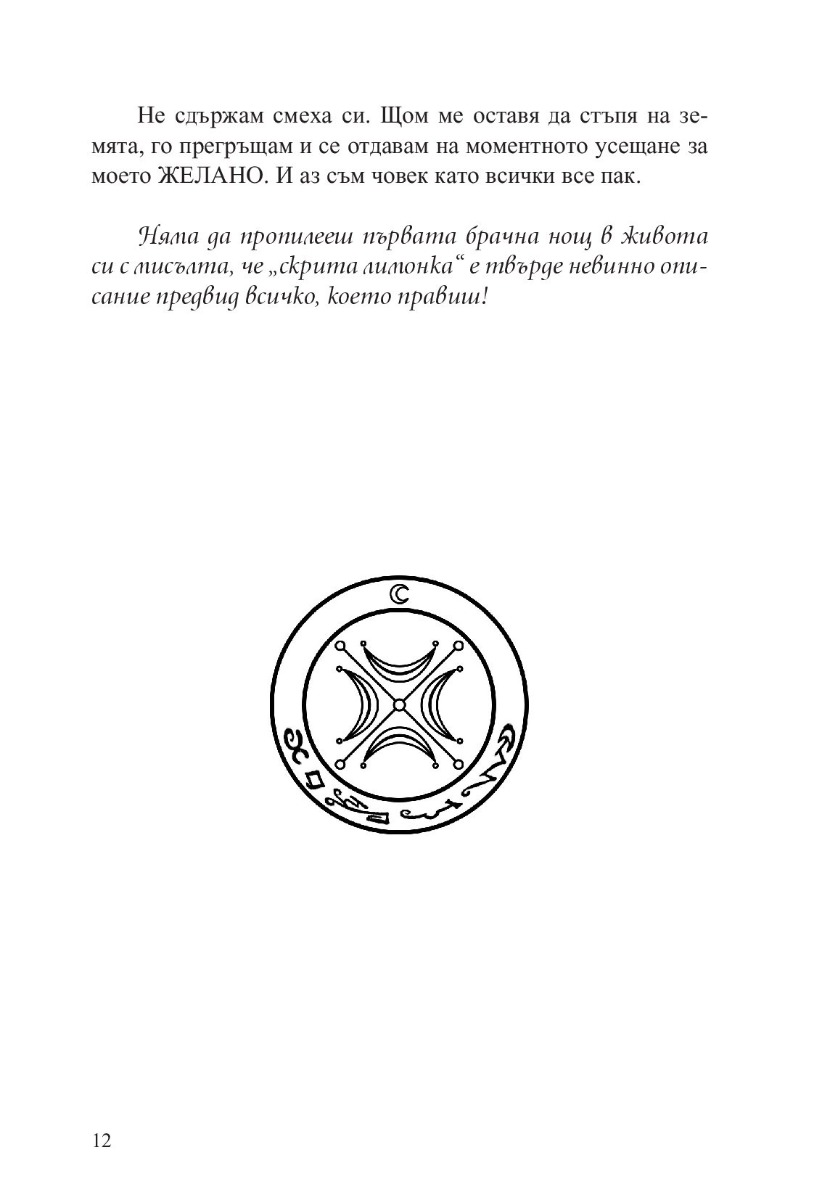 Не сдържам смеха си. Щом ме оставя да стъпя на земята, го прегръщам и се отдавам на моментното усещане за моето ЖЕЛАНО. И аз съм човек като всички все пак.

Няма да пропилееш първата брачна нощ в живота си с мисълта, че „скрита лимонка“ е твърде невинно описание предвид всичко, което правиш!

12